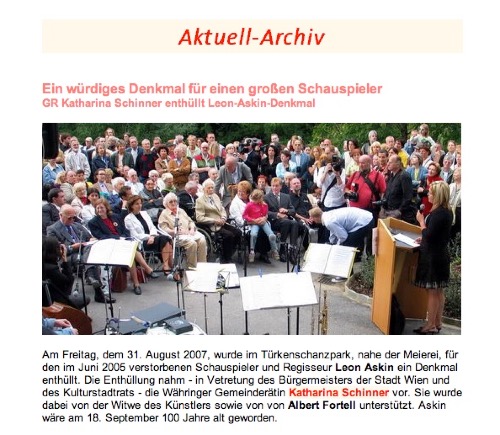 Aktuell-Archiv

Ein würdiges Denkmal für einen großen Schauspieler
GR Katharina Schinner enthüllt Leon-Askin-Denkmal

Am Freitag, dem 31. August 2007, wurde im Türkenschanzpark, nahe der Meierei, für den im Juni 2005 verstorbenen Schauspieler und Regisseur Leon Askin ein Denkmal enthüllt. Die Enthüllung nahm - in Vetretung des Bürgermeisters der Stadt Wien und des Kulturstadtrats - die Währinger Gemeinderätin Katharina Schinner vor. Sie wurde dabei von der Witwe des Künstlers sowie von von Albert Fortell unterstützt. Askin wäre am 18. September 100 Jahre alt geworden.